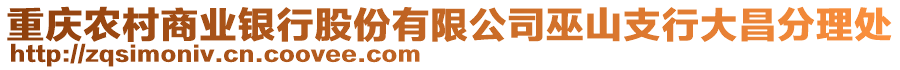 重庆农村商业银行股份有限公司巫山支行大昌分理处
http://zqsimoniv.cn.coovee.com